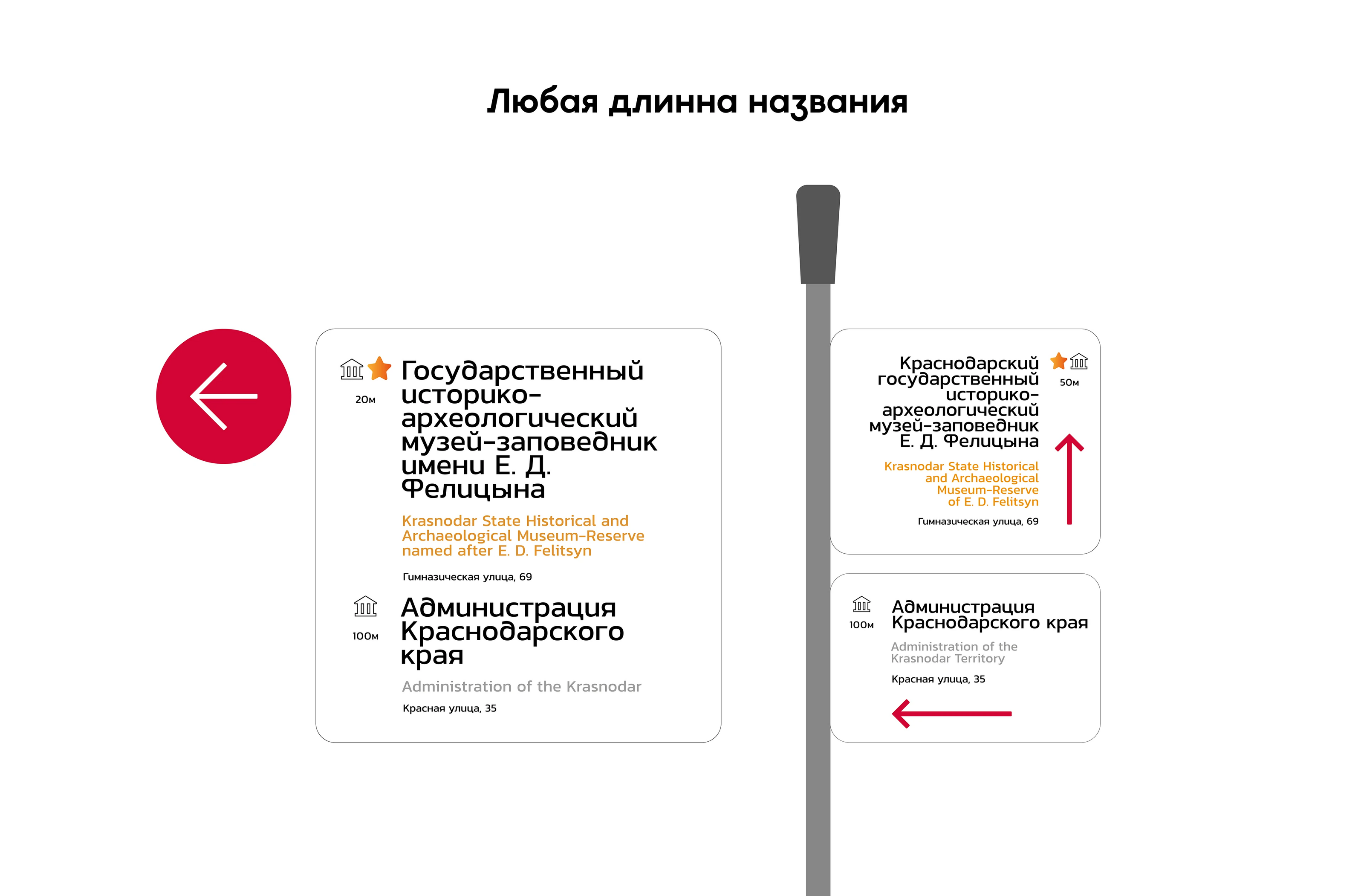 Любая длинна названия

20м

Государственный историко-археологический музей-заповедник имени Е. Д. Фелицына

Krasnodar State Historical and Archaeological Museum-Reserve named after E. D. Felitsyn

Гимназическая улица, 69

100м

Администрация Краснодарского края

Administration of the Krasnodar

Красная улица, 35

Краснодарский государственный историко-археологический музей-заповедник Е. Д. Фелицына

50м

Krasnodar State Historical and Archaeological Museum-Reserve of E. D. Felitsyn

Гимназическая улица, 69

100м

Администрация Краснодарского края

Administration of the Krasnodar Territory

Красная улица, 35